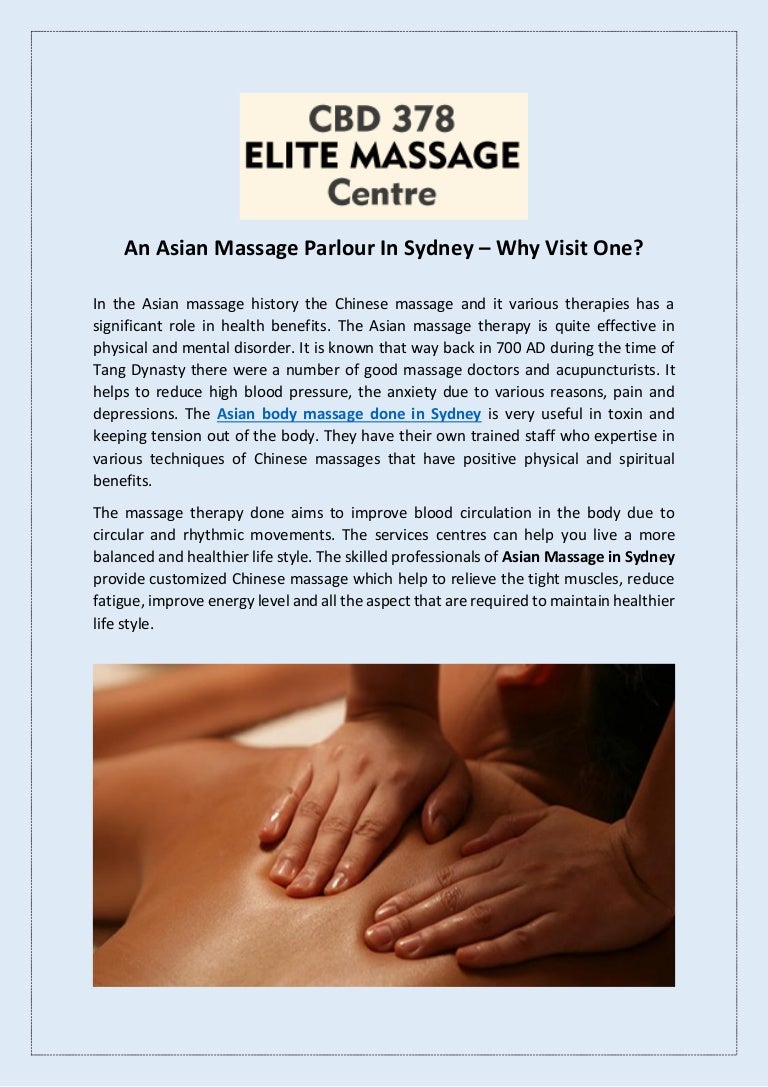 CBD 378
ELITE MASSAGE
Centre

An Asian Massage Parlour In Sydney – Why Visit One?

In the Asian massage history the Chinese massage and it various therapies has a significant role in health benefits. The Asian massage therapy is quite effective in physical and mental disorder. It is known that way back in 700 AD during the time of Tang Dynasty there were a number of good massage doctors and acupuncturists. It helps to reduce high blood pressure, the anxiety due to various reasons, pain and depressions. The Asian body massage done in Sydney is very useful in toxin and keeping tension out of the body. They have their own trained staff who expertise in various techniques of Chinese massages that have positive physical and spiritual benefits.

The massage therapy done aims to improve blood circulation in the body due to circular and rhythmic movements. The services centres can help you live a more balanced and healthier life style. The skilled professionals of Asian Massage in Sydney provide customized Chinese massage which help to relieve the tight muscles, reduce fatigue, improve energy level and all the aspect that are required to maintain healthier life style.